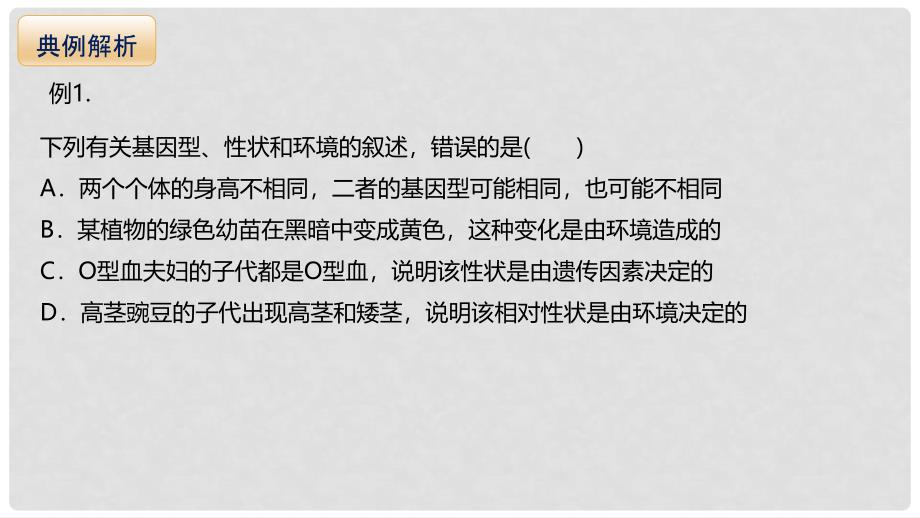 典例解析

例1.

下列有关基因型、性状和环境的叙述，错误的是(　　)
A．两个个体的身高不相同，二者的基因型可能相同，也可能不相同
B．某植物的绿色幼苗在黑暗中变成黄色，这种变化是由环境造成的
C．O型血夫妇的子代都是O型血，说明该性状是由遗传因素决定的
D．高茎豌豆的子代出现高茎和矮茎，说明该相对性状是由环境决定的